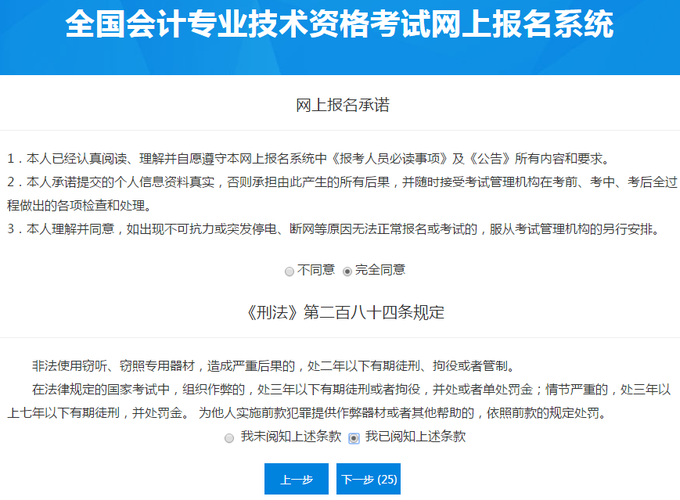 全国会计专业技术资格考试网上报名系统

网上报名承诺

1．本人已经认真阅读、理解并自愿遵守本网上报名系统中《报考人员必读事项》及《公告》所有内容和要求。
2．本人承诺提交的个人信息资料真实，否则承担由此产生的所有后果，并随时接受考试管理机构在考前、考中、考后全过程做出的各项检查和处理。
3．本人理解并同意，如出现不可抗力或突发停电、断网等原因无法正常报名或考试的，服从考试管理机构的另行安排。

不同意 完全同意

《刑法》第二百八十四条规定

非法使用窃听、窃照专用器材，造成严重后果的，处二年以下有期徒刑、拘役或者管制。

在法律规定的国家考试中，组织作弊的，处三年以下有期徒刑或者拘役，并处或者单处罚金；情节严重的，处三年以上七年以下有期徒刑，并处罚金。 为他人实施前款犯罪提供作弊器材或者其他帮助的，依照前款的规定处罚。

我未阅知上述条款 我已阅知上述条款

上一步 下一步 (25)